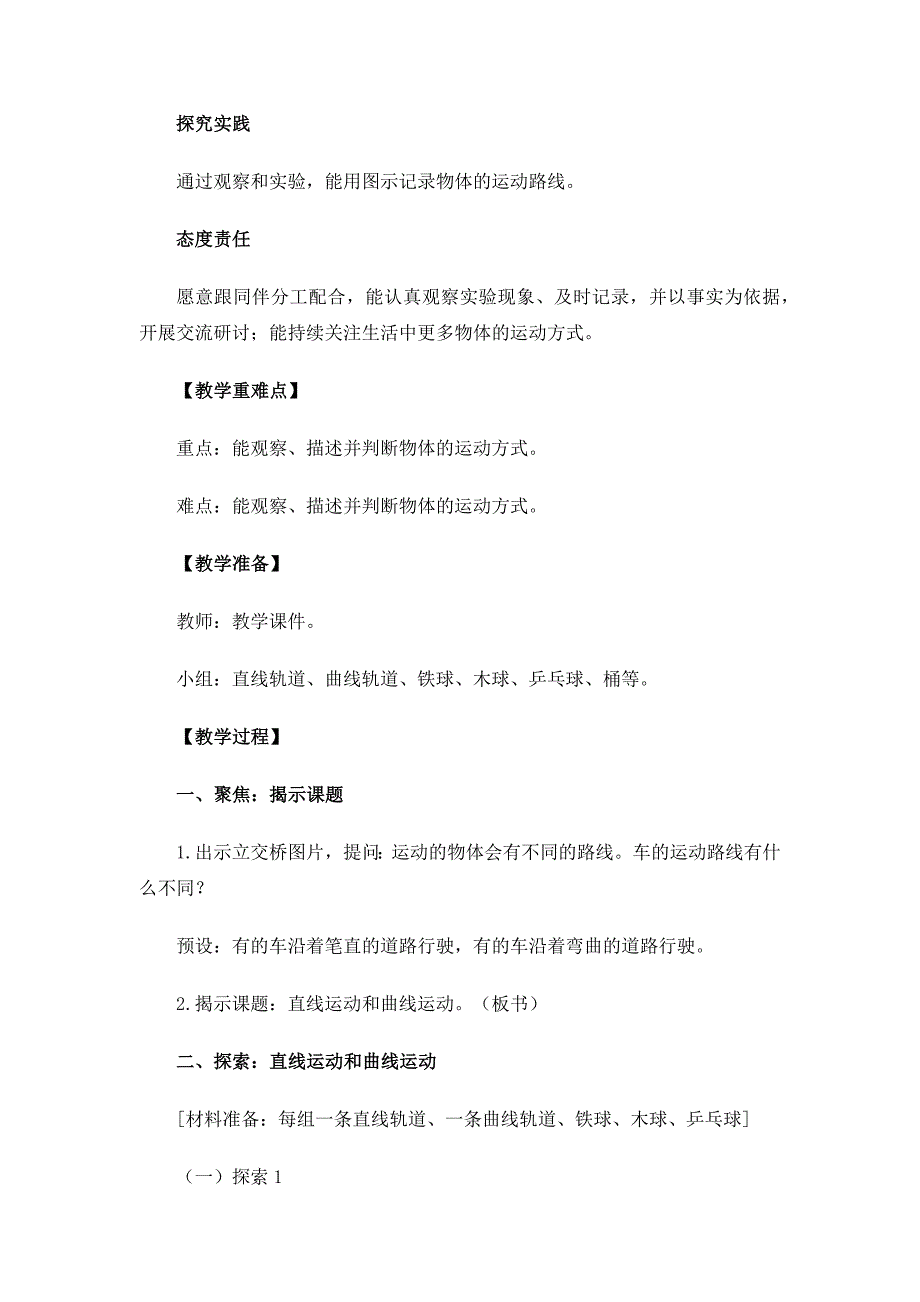 探究实践

通过观察和实验，能用图示记录物体的运动路线。

态度责任

愿意跟同伴分工配合，能认真观察实验现象、及时记录，并以事实为依据，开展交流研讨；能持续关注生活中更多物体的运动方式。

【教学重难点】

重点：能观察、描述并判断物体的运动方式。

难点：能观察、描述并判断物体的运动方式。

【教学准备】

教师：教学课件。

小组：直线轨道、曲线轨道、铁球、木球、乒乓球、桶等。

【教学过程】

一、聚焦：揭示课题

1.出示立交桥图片，提问：运动的物体会有不同的路线。车的运动路线有什么不同？

预设：有的车沿着笔直的道路行驶，有的车沿着弯曲的道路行驶。

2.揭示课题：直线运动和曲线运动。（板书）

二、探索：直线运动和曲线运动

[材料准备：每组一条直线轨道、一条曲线轨道、铁球、木球、乒乓球]

（一）探索 1